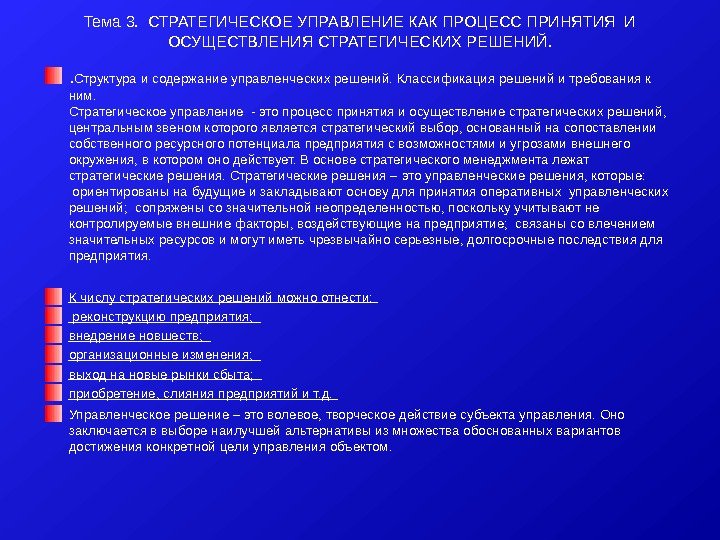 Тема 3. СТРАТЕГИЧЕСКОЕ УПРАВЛЕНИЕ КАК ПРОЦЕСС ПРИНЯТИЯ И ОСУЩЕСТВЛЕНИЯ СТРАТЕГИЧЕСКИХ РЕШЕНИЙ.

.Структура и содержание управленческих решений. Классификация решений и требования к ним.
Стратегическое управление - это процесс принятия и осуществление стратегических решений, центральным звеном которого является стратегический выбор, основанный на сопоставлении собственного ресурсного потенциала предприятия с возможностями и угрозами внешнего окружения, в котором оно действует. В основе стратегического менеджмента лежат стратегические решения. Стратегические решения – это управленческие решения, которые: ориентированы на будущие и закладывают основу для принятия оперативных управленческих решений; сопряжены со значительной неопределенностью, поскольку учитывают не контролируемые внешние факторы, воздействующие на предприятие; связаны со влечением значительных ресурсов и могут иметь чрезвычайно серьезные, долгосрочные последствия для предприятия.

К числу стратегических решений можно отнести:

реконструкцию предприятия;

внедрение новшеств;

организационные изменения;

выход на новые рынки сбыта;

приобретение, слияния предприятий и т.д.

Управленческое решение – это волевое, творческое действие субъекта управления. Оно заключается в выборе наилучшей альтернативы из множества обоснованных вариантов достижения конкретной цели управления объектом.